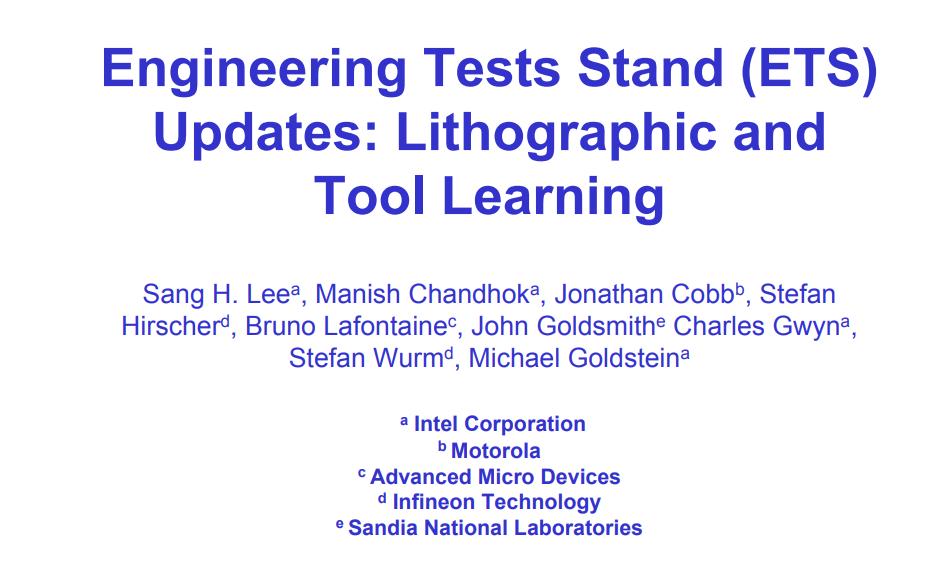 Engineering Tests Stand (ETS) Updates: Lithographic and Tool Learning

Sang H. Lee$^{a}$, Manish Chandhok$^{a}$, Jonathan Cobb$^{b}$, Stefan Hirscher$^{d}$, Bruno Lafontaine$^{c}$, John Goldsmith$^{e}$ Charles Gwyn$^{a}$, Stefan Wurm$^{d}$, Michael Goldstein$^{a}$

$^{a}$ Intel Corporation
$^{b}$ Motorola
$^{c}$ Advanced Micro Devices
$^{d}$ Infineon Technology
$^{e}$ Sandia National Laboratories